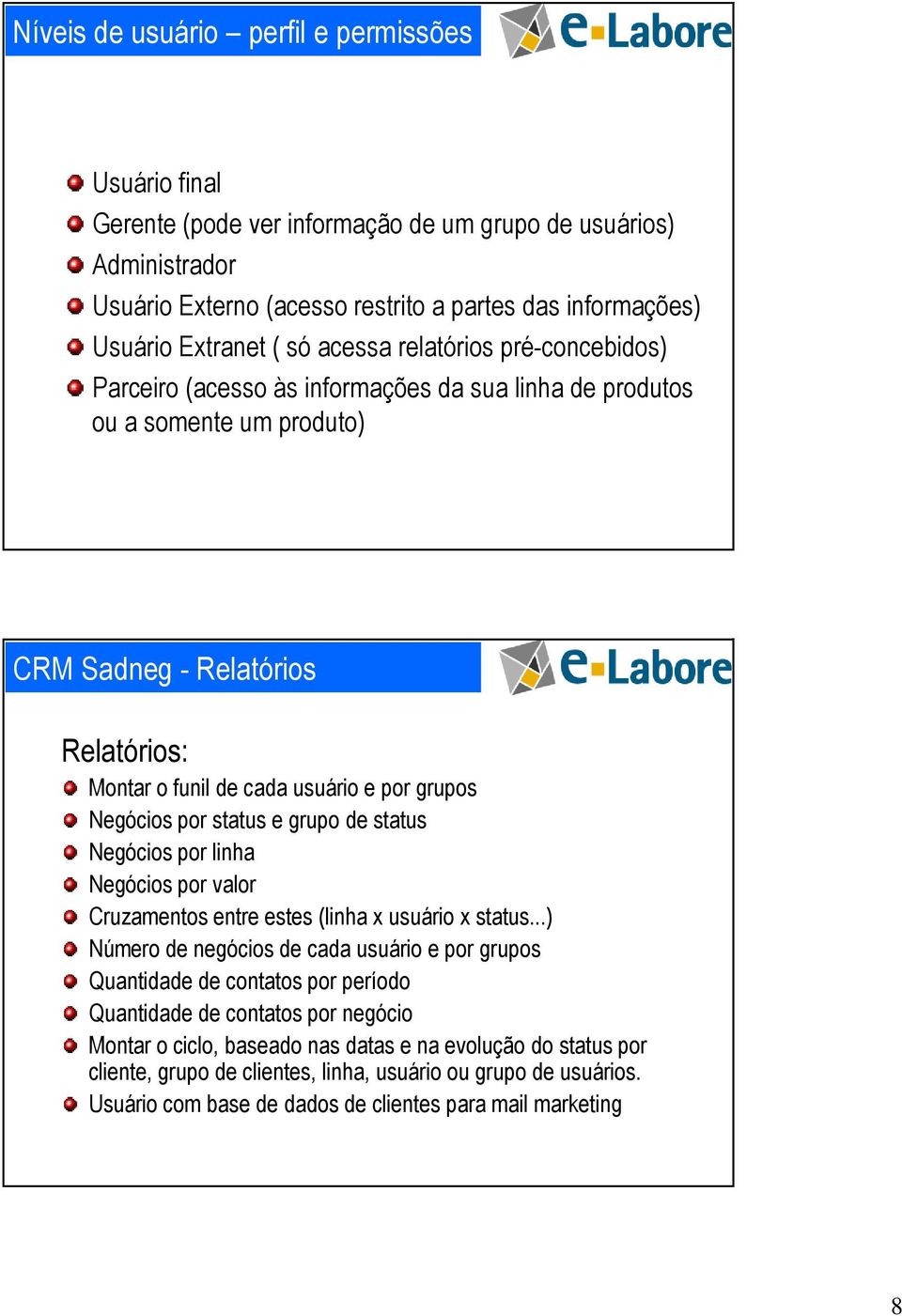 Níveis de usuário – perfil e permissões

e-Labore

Usuário final
Gerente (pode ver informação de um grupo de usuários)
Administrador
Usuário Externo (acesso restrito a partes das informações)
Usuário Extranet ( só acessa relatórios pré-concebidos)
Parceiro (acesso às informações da sua linha de produtos ou a somente um produto)

CRM Sadneg - Relatórios

e-Labore

Relatórios:
Montar o funil de cada usuário e por grupos
Negócios por status e grupo de status
Negócios por linha
Negócios por valor
Cruzamentos entre estes (linha x usuário x status...)
Número de negócios de cada usuário e por grupos
Quantidade de contatos por período
Quantidade de contatos por negócio
Montar o ciclo, baseado nas datas e na evolução do status por cliente, grupo de clientes, linha, usuário ou grupo de usuários.
Usuário com base de dados de clientes para mail marketing

8